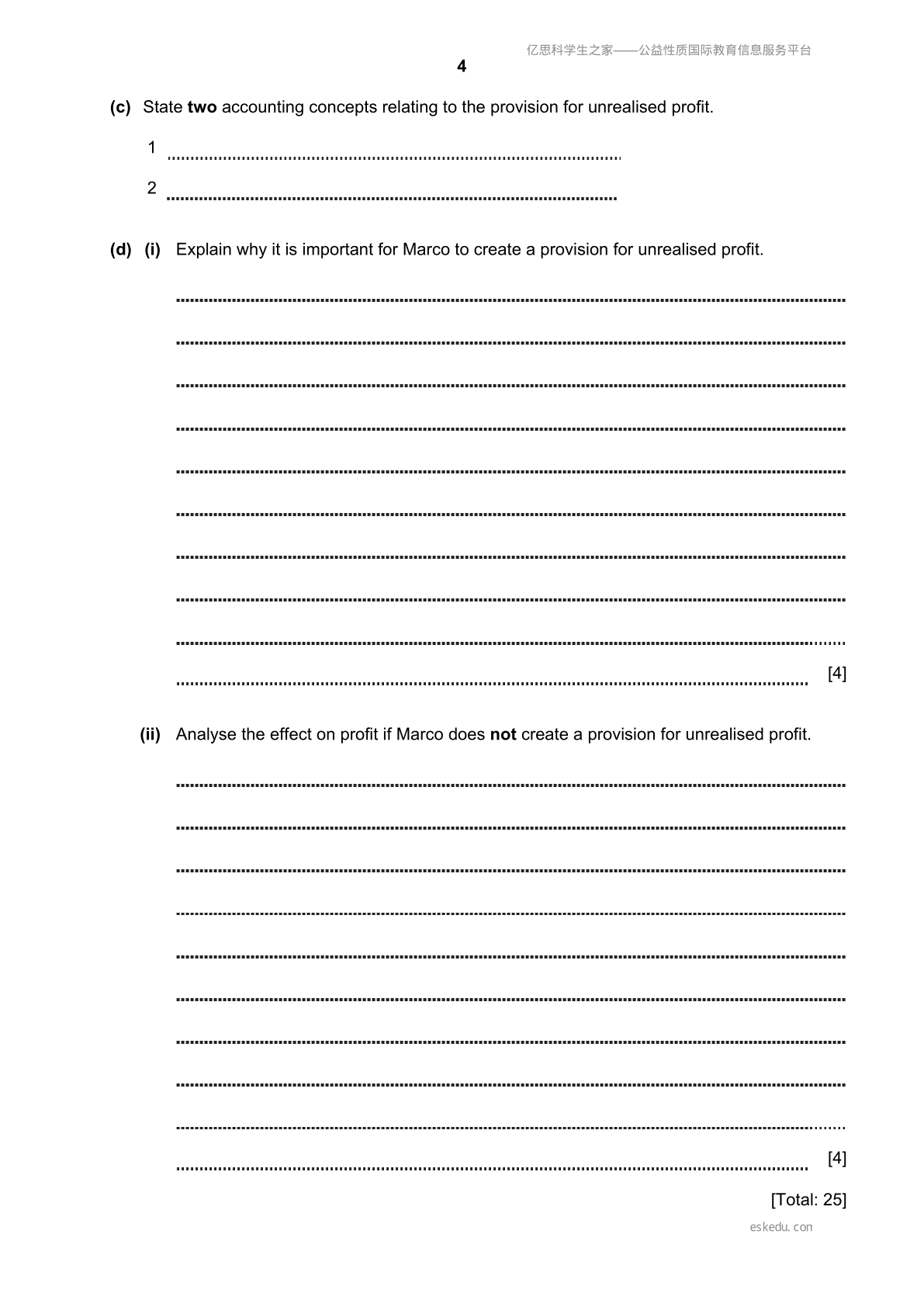 亿思科学生之家——公益性质国际教育信息服务平台

4

(c) State two accounting concepts relating to the provision for unrealised profit.

1 ____

2 ____

(d) (i) Explain why it is important for Marco to create a provision for unrealised profit.

____

____

____

____

____

____

____

____

____

____ [4]

(ii) Analyse the effect on profit if Marco does not create a provision for unrealised profit.

____

____

____

____

____

____

____

____

____

____ [4]

[Total: 25]

eskedu.con